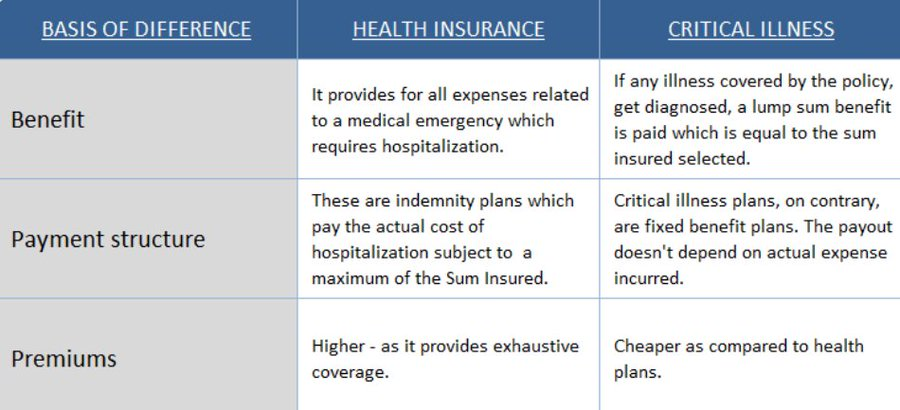 | BASIS OF DIFFERENCE | HEALTH INSURANCE | CRITICAL ILLNESS |
|---|---|---|
| Benefit | It provides for all expenses related to a medical emergency which requires hospitalization. | If any illness covered by the policy, get diagnosed, a lump sum benefit is paid which is equal to the sum insured selected. |
| Payment structure | These are indemnity plans which pay the actual cost of hospitalization subject to a maximum of the Sum Insured. | Critical illness plans, on contrary, are fixed benefit plans. The payout doesn't depend on actual expense incurred. |
| Premiums | Higher - as it provides exhaustive coverage. | Cheaper as compared to health plans. |